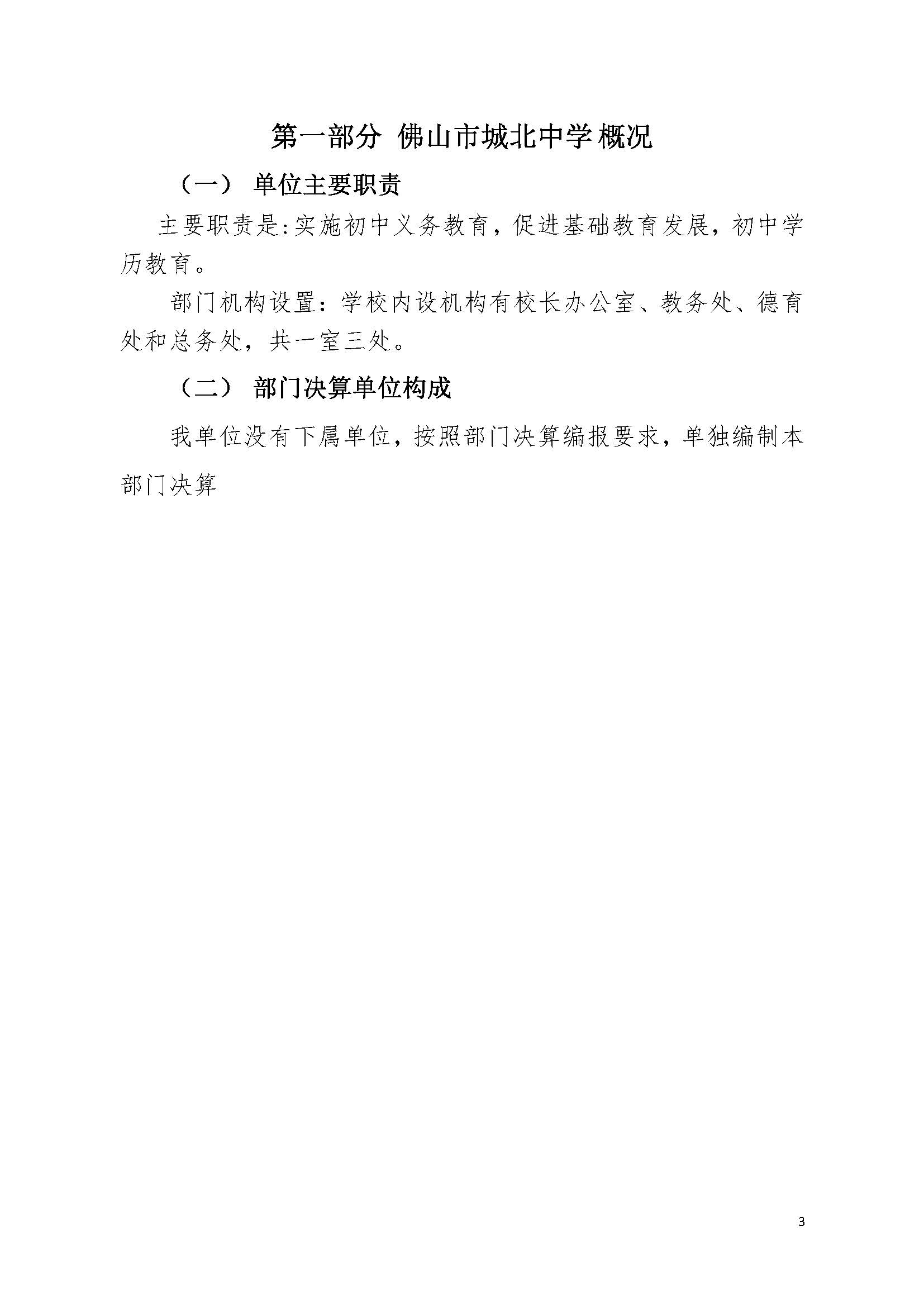 第一部分 佛山市城北中学概况

（一） 单位主要职责

主要职责是:实施初中义务教育，促进基础教育发展，初中学历教育。

部门机构设置：学校内设机构有校长办公室、教务处、德育处和总务处，共一室三处。

（二） 部门决算单位构成

我单位没有下属单位，按照部门决算编报要求，单独编制本部门决算

3